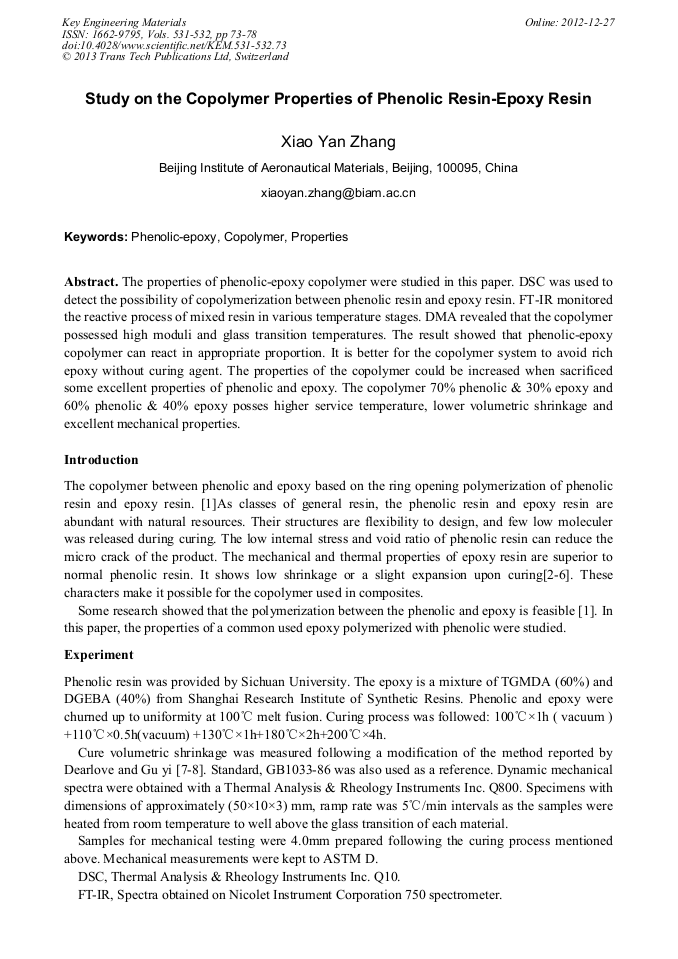 Key Engineering Materials
ISSN: 1662-9795, Vols. 531-532, pp 73-78
doi:10.4028/www.scientific.net/KEM.531-532.73
© 2013 Trans Tech Publications Ltd, Switzerland

Online: 2012-12-27

Study on the Copolymer Properties of Phenolic Resin-Epoxy Resin

Xiao Yan Zhang

Beijing Institute of Aeronautical Materials, Beijing, 100095, China

xiaoyan.zhang@biam.ac.cn

Keywords: Phenolic-epoxy, Copolymer, Properties

Abstract. The properties of phenolic-epoxy copolymer were studied in this paper. DSC was used to detect the possibility of copolymerization between phenolic resin and epoxy resin. FT-IR monitored the reactive process of mixed resin in various temperature stages. DMA revealed that the copolymer possessed high moduli and glass transition temperatures. The result showed that phenolic-epoxy copolymer can react in appropriate proportion. It is better for the copolymer system to avoid rich epoxy without curing agent. The properties of the copolymer could be increased when sacrificed some excellent properties of phenolic and epoxy. The copolymer 70% phenolic & 30% epoxy and 60% phenolic & 40% epoxy posses higher service temperature, lower volumetric shrinkage and excellent mechanical properties.

Introduction

The copolymer between phenolic and epoxy based on the ring opening polymerization of phenolic resin and epoxy resin. [1]As classes of general resin, the phenolic resin and epoxy resin are abundant with natural resources. Their structures are flexibility to design, and few low moleculer was released during curing. The low internal stress and void ratio of phenolic resin can reduce the micro crack of the product. The mechanical and thermal properties of epoxy resin are superior to normal phenolic resin. It shows low shrinkage or a slight expansion upon curing[2-6]. These characters make it possible for the copolymer used in composites.

Some research showed that the polymerization between the phenolic and epoxy is feasible [1]. In this paper, the properties of a common used epoxy polymerized with phenolic were studied.

Experiment

Phenolic resin was provided by Sichuan University. The epoxy is a mixture of TGMDA (60%) and DGEBA (40%) from Shanghai Research Institute of Synthetic Resins. Phenolic and epoxy were churned up to uniformity at 100℃ melt fusion. Curing process was followed: 100℃×1h ( vacuum ) +110℃×0.5h(vacuum) +130℃×1h+180℃×2h+200℃×4h.

Cure volumetric shrinkage was measured following a modification of the method reported by Dearlove and Gu yi [7-8]. Standard, GB1033-86 was also used as a reference. Dynamic mechanical spectra were obtained with a Thermal Analysis & Rheology Instruments Inc. Q800. Specimens with dimensions of approximately (50×10×3) mm, ramp rate was 5℃/min intervals as the samples were heated from room temperature to well above the glass transition of each material.

Samples for mechanical testing were 4.0mm prepared following the curing process mentioned above. Mechanical measurements were kept to ASTM D.

DSC, Thermal Analysis & Rheology Instruments Inc. Q10.

FT-IR, Spectra obtained on Nicolet Instrument Corporation 750 spectrometer.